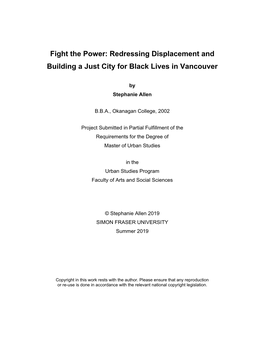 Fight the Power: Redressing Displacement and Building a Just City for Black Lives in Vancouver

by

Stephanie Allen

B.B.A., Okanagan College, 2002

Project Submitted in Partial Fulfillment of the Requirements for the Degree of Master of Urban Studies

in the
Urban Studies Program
Faculty of Arts and Social Sciences

© Stephanie Allen 2019
SIMON FRASER UNIVERSITY
Summer 2019

Copyright in this work rests with the author. Please ensure that any reproduction or re-use is done in accordance with the relevant national copyright legislation.